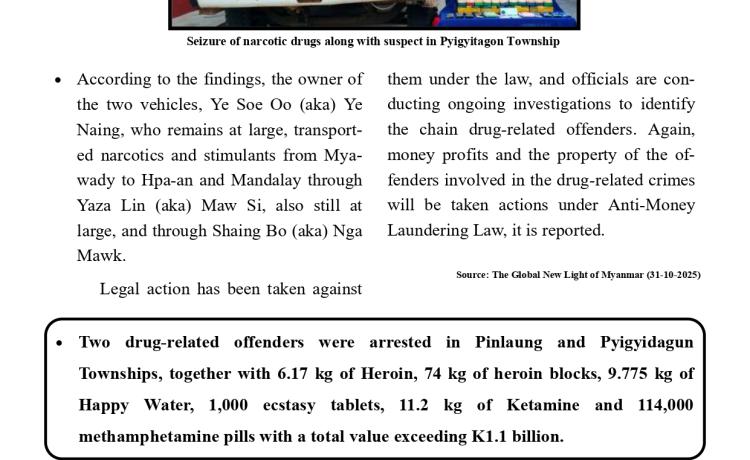 Seizure of narcotic drugs along with suspect in Pyigyitagon Township

• According to the findings, the owner of the two vehicles, Ye Soe Oo (aka) Ye Naing, who remains at large, transported narcotics and stimulants from Myawady to Hpa-an and Mandalay through Yaza Lin (aka) Maw Si, also still at large, and through Shaing Bo (aka) Nga Mawk.

Legal action has been taken against them under the law, and officials are conducting ongoing investigations to identify the chain drug-related offenders. Again, money profits and the property of the offenders involved in the drug-related crimes will be taken actions under Anti-Money Laundering Law, it is reported.

Source: The Global New Light of Myanmar (31-10-2025)

• Two drug-related offenders were arrested in Pinlaung and Pyigyidagun Townships, together with 6.17 kg of Heroin, 74 kg of heroin blocks, 9.775 kg of Happy Water, 1,000 ecstasy tablets, 11.2 kg of Ketamine and 114,000 methamphetamine pills with a total value exceeding K1.1 billion.